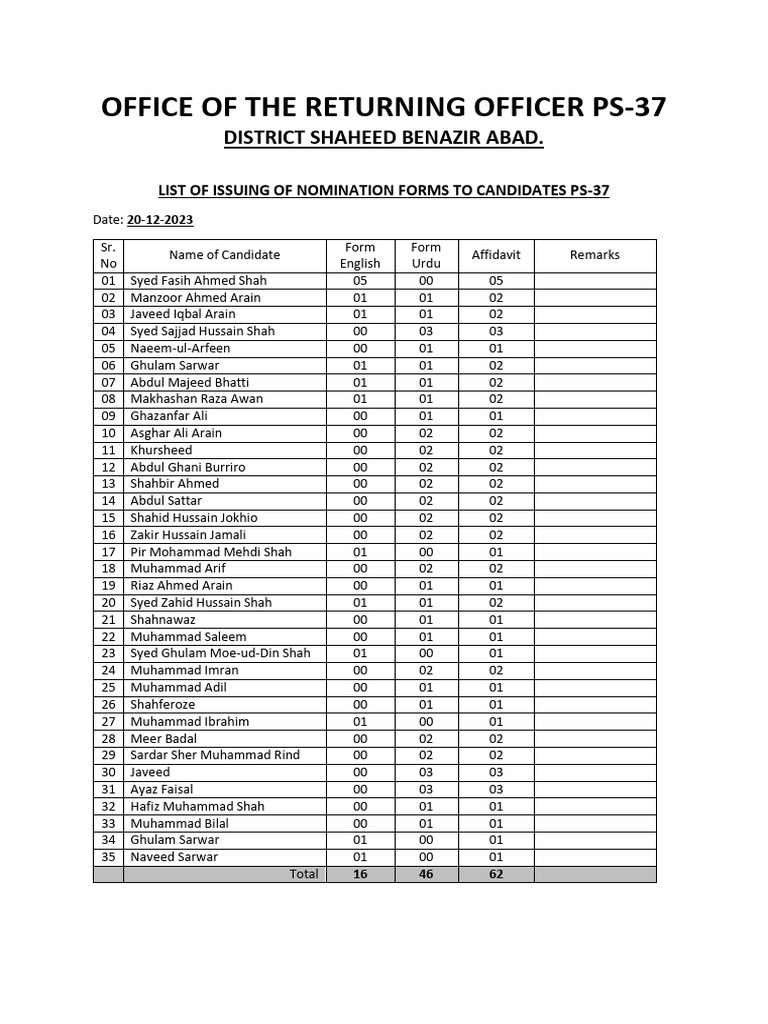 OFFICE OF THE RETURNING OFFICER PS-37

DISTRICT SHAHEED BENAZIR ABAD.

LIST OF ISSUING OF NOMINATION FORMS TO CANDIDATES PS-37

Date: 20-12-2023

| Sr. No | Name of Candidate | Form English | Form Urdu | Affidavit | Remarks |
|---|---|---|---|---|---|
| 01 | Syed Fasih Ahmed Shah | 05 | 00 | 05 | |
| 02 | Manzoor Ahmed Arain | 01 | 01 | 02 | |
| 03 | Javeed Iqbal Arain | 01 | 01 | 02 | |
| 04 | Syed Sajjad Hussain Shah | 00 | 03 | 03 | |
| 05 | Naeem-ul-Arfeen | 00 | 01 | 01 | |
| 06 | Ghulam Sarwar | 01 | 01 | 02 | |
| 07 | Abdul Majeed Bhatti | 01 | 01 | 02 | |
| 08 | Makhashan Raza Awan | 01 | 01 | 02 | |
| 09 | Ghazanfar Ali | 00 | 01 | 01 | |
| 10 | Asghar Ali Arain | 00 | 02 | 02 | |
| 11 | Khursheed | 00 | 02 | 02 | |
| 12 | Abdul Ghani Burriro | 00 | 02 | 02 | |
| 13 | Shahbir Ahmed | 00 | 02 | 02 | |
| 14 | Abdul Sattar | 00 | 02 | 02 | |
| 15 | Shahid Hussain Jokhio | 00 | 02 | 02 | |
| 16 | Zakir Hussain Jamali | 00 | 02 | 02 | |
| 17 | Pir Mohammad Mehdi Shah | 01 | 00 | 01 | |
| 18 | Muhammad Arif | 00 | 02 | 02 | |
| 19 | Riaz Ahmed Arain | 00 | 01 | 01 | |
| 20 | Syed Zahid Hussain Shah | 01 | 01 | 02 | |
| 21 | Shahnawaz | 00 | 01 | 01 | |
| 22 | Muhammad Saleem | 00 | 01 | 01 | |
| 23 | Syed Ghulam Moe-ud-Din Shah | 01 | 00 | 01 | |
| 24 | Muhammad Imran | 00 | 02 | 02 | |
| 25 | Muhammad Adil | 00 | 01 | 01 | |
| 26 | Shahferoze | 00 | 01 | 01 | |
| 27 | Muhammad Ibrahim | 01 | 00 | 01 | |
| 28 | Meer Badal | 00 | 02 | 02 | |
| 29 | Sardar Sher Muhammad Rind | 00 | 02 | 02 | |
| 30 | Javeed | 00 | 03 | 03 | |
| 31 | Ayaz Faisal | 00 | 03 | 03 | |
| 32 | Hafiz Muhammad Shah | 00 | 01 | 01 | |
| 33 | Muhammad Bilal | 00 | 01 | 01 | |
| 34 | Ghulam Sarwar | 01 | 00 | 01 | |
| 35 | Naveed Sarwar | 01 | 00 | 01 | |
| | Total | 16 | 46 | 62 | |